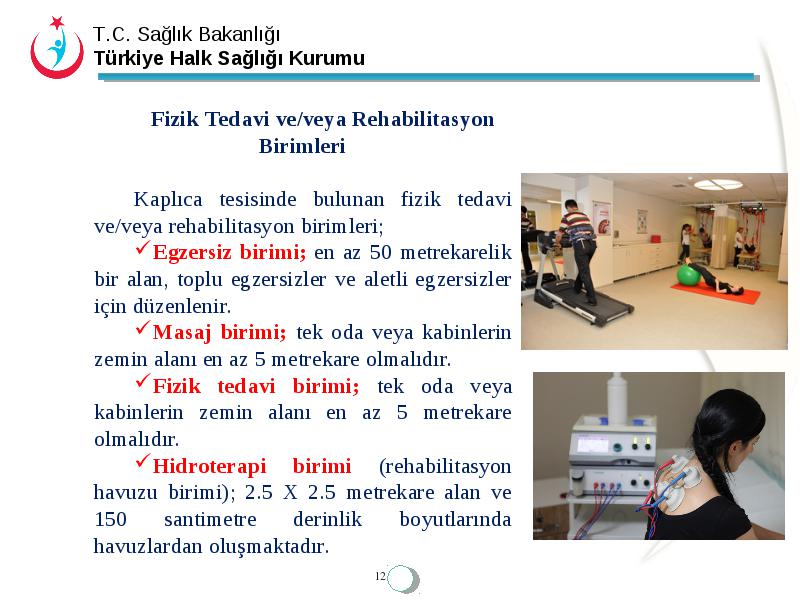 T.C. Sağlık Bakanlığı
Türkiye Halk Sağlığı Kurumu

Fizik Tedavi ve/veya Rehabilitasyon Birimleri

Kaplıca tesisinde bulunan fizik tedavi ve/veya rehabilitasyon birimleri;

✓Egzersiz birimi; en az 50 metrekarelik bir alan, toplu egzersizler ve aletli egzersizler için düzenlenir.

✓Masaj birimi; tek oda veya kabinlerin zemin alanı en az 5 metrekare olmalıdır.

✓Fizik tedavi birimi; tek oda veya kabinlerin zemin alanı en az 5 metrekare olmalıdır.

✓Hidroterapi birimi (rehabilitasyon havuzu birimi); 2.5 X 2.5 metrekare alan ve 150 santimetre derinlik boyutlarında havuzlardan oluşmaktadır.

12